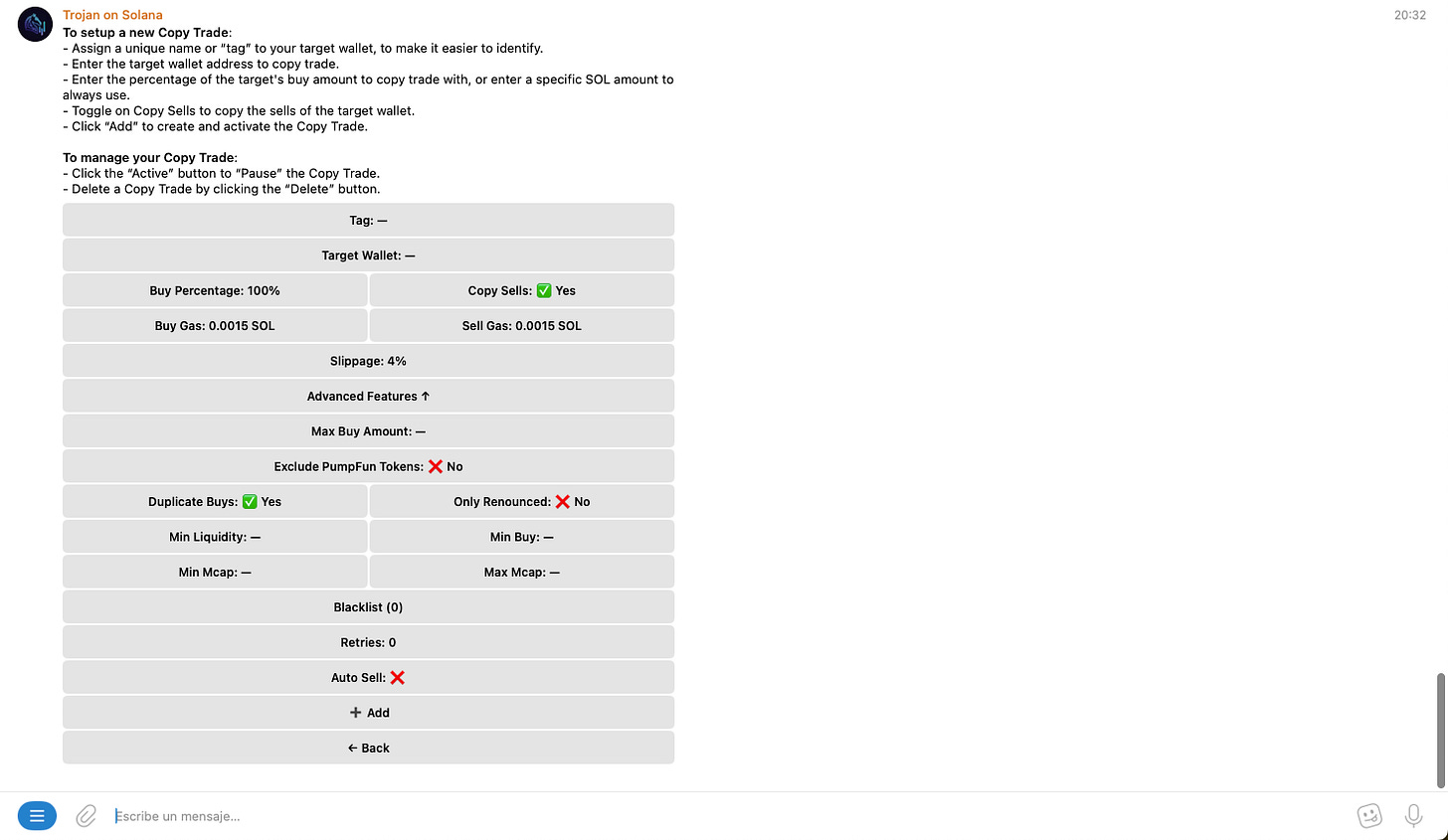 Trojan on Solana
20:32

To setup a new Copy Trade:
- Assign a unique name or "tag" to your target wallet, to make it easier to identify.
- Enter the target wallet address to copy trade.
- Enter the percentage of the target's buy amount to copy trade with, or enter a specific SOL amount to always use.
- Toggle on Copy Sells to copy the sells of the target wallet.
- Click "Add" to create and activate the Copy Trade.

To manage your Copy Trade:
- Click the "Active" button to "Pause" the Copy Trade.
- Delete a Copy Trade by clicking the "Delete" button.

Tag: —

Target Wallet: —

Buy Percentage: 100%
Copy Sells: ✅ Yes

Buy Gas: 0.0015 SOL
Sell Gas: 0.0015 SOL

Slippage: 4%

Advanced Features ↑

Max Buy Amount: —

Exclude PumpFun Tokens: ❌ No

Duplicate Buys: ✅ Yes
Only Renounced: ❌ No

Min Liquidity: —
Min Buy: —

Min Mcap: —
Max Mcap: —

Blacklist (0)

Retries: 0

Auto Sell: ❌

+ Add

← Back

Escribe un mensaje...